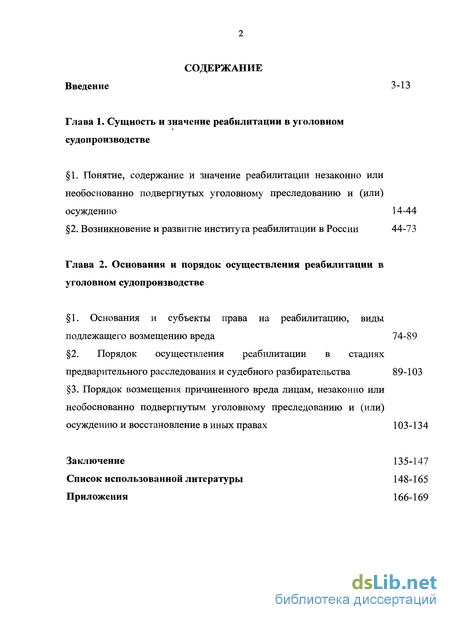 2

СОДЕРЖАНИЕ

Введение 3-13

Глава 1. Сущность и значение реабилитации в уголовном судопроизводстве

§1. Понятие, содержание и значение реабилитации незаконно или необоснованно подвергнутых уголовному преследованию и (или) осуждению 14-44

§2. Возникновение и развитие института реабилитации в России 44-73

Глава 2. Основания и порядок осуществления реабилитации в уголовном судопроизводстве

§1. Основания и субъекты права на реабилитацию, виды подлежащего возмещению вреда 74-89

§2. Порядок осуществления реабилитации в стадиях предварительного расследования и судебного разбирательства 89-103

§3. Порядок возмещения причиненного вреда лицам, незаконно или необоснованно подвергнутым уголовному преследованию и (или) осуждению и восстановление в иных правах 103-134

Заключение 135-147

Список использованной литературы 148-165

Приложения 166-169

dsLib.net
библиотека диссертаций